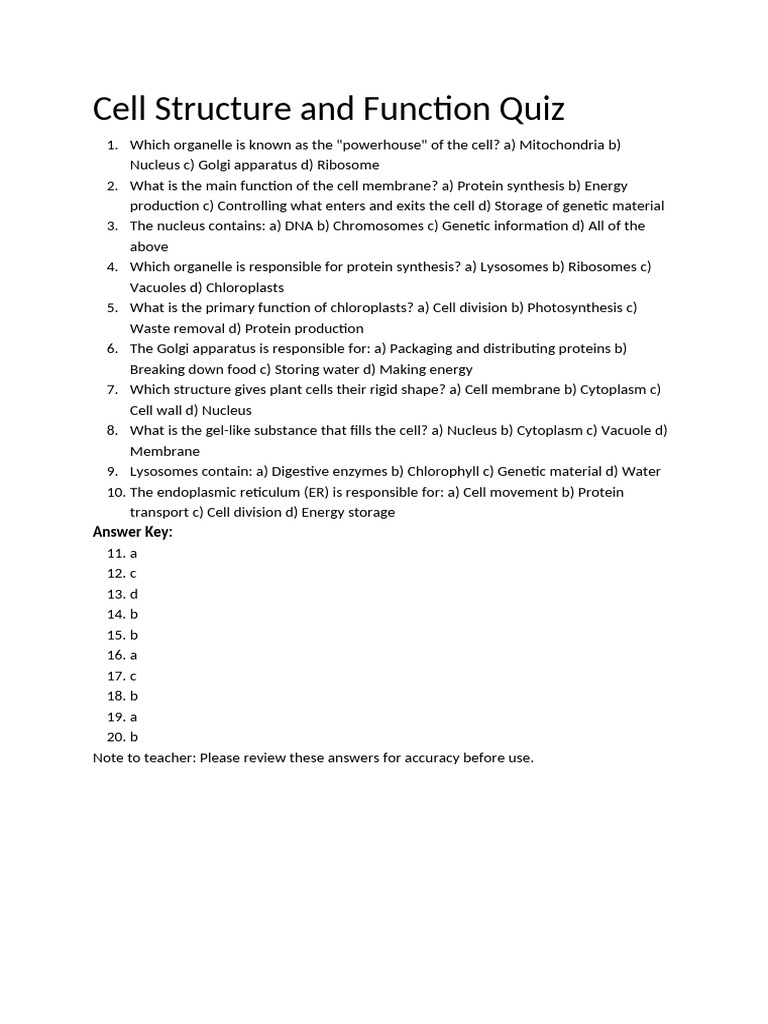 Cell Structure and Function Quiz

1. Which organelle is known as the "powerhouse" of the cell? a) Mitochondria b) Nucleus c) Golgi apparatus d) Ribosome
2. What is the main function of the cell membrane? a) Protein synthesis b) Energy production c) Controlling what enters and exits the cell d) Storage of genetic material
3. The nucleus contains: a) DNA b) Chromosomes c) Genetic information d) All of the above
4. Which organelle is responsible for protein synthesis? a) Lysosomes b) Ribosomes c) Vacuoles d) Chloroplasts
5. What is the primary function of chloroplasts? a) Cell division b) Photosynthesis c) Waste removal d) Protein production
6. The Golgi apparatus is responsible for: a) Packaging and distributing proteins b) Breaking down food c) Storing water d) Making energy
7. Which structure gives plant cells their rigid shape? a) Cell membrane b) Cytoplasm c) Cell wall d) Nucleus
8. What is the gel-like substance that fills the cell? a) Nucleus b) Cytoplasm c) Vacuole d) Membrane
9. Lysosomes contain: a) Digestive enzymes b) Chlorophyll c) Genetic material d) Water
10. The endoplasmic reticulum (ER) is responsible for: a) Cell movement b) Protein transport c) Cell division d) Energy storage

Answer Key:

11. a
12. c
13. d
14. b
15. b
16. a
17. c
18. b
19. a
20. b

Note to teacher: Please review these answers for accuracy before use.